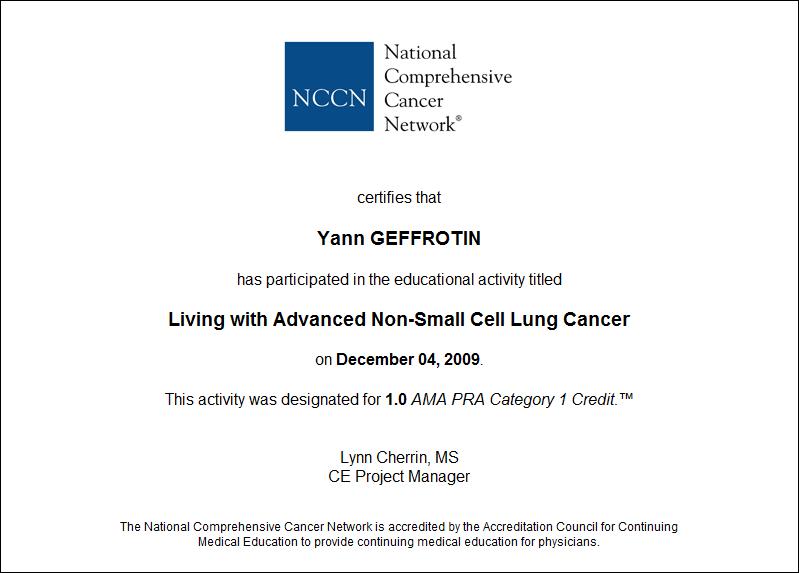 NCCN

National
Comprehensive
Cancer
Network®

certifies that

Yann GEFFROTIN

has participated in the educational activity titled

Living with Advanced Non-Small Cell Lung Cancer

on December 04, 2009.

This activity was designated for 1.0 AMA PRA Category 1 Credit.™

Lynn Cherrin, MS
CE Project Manager

The National Comprehensive Cancer Network is accredited by the Accreditation Council for Continuing Medical Education to provide continuing medical education for physicians.